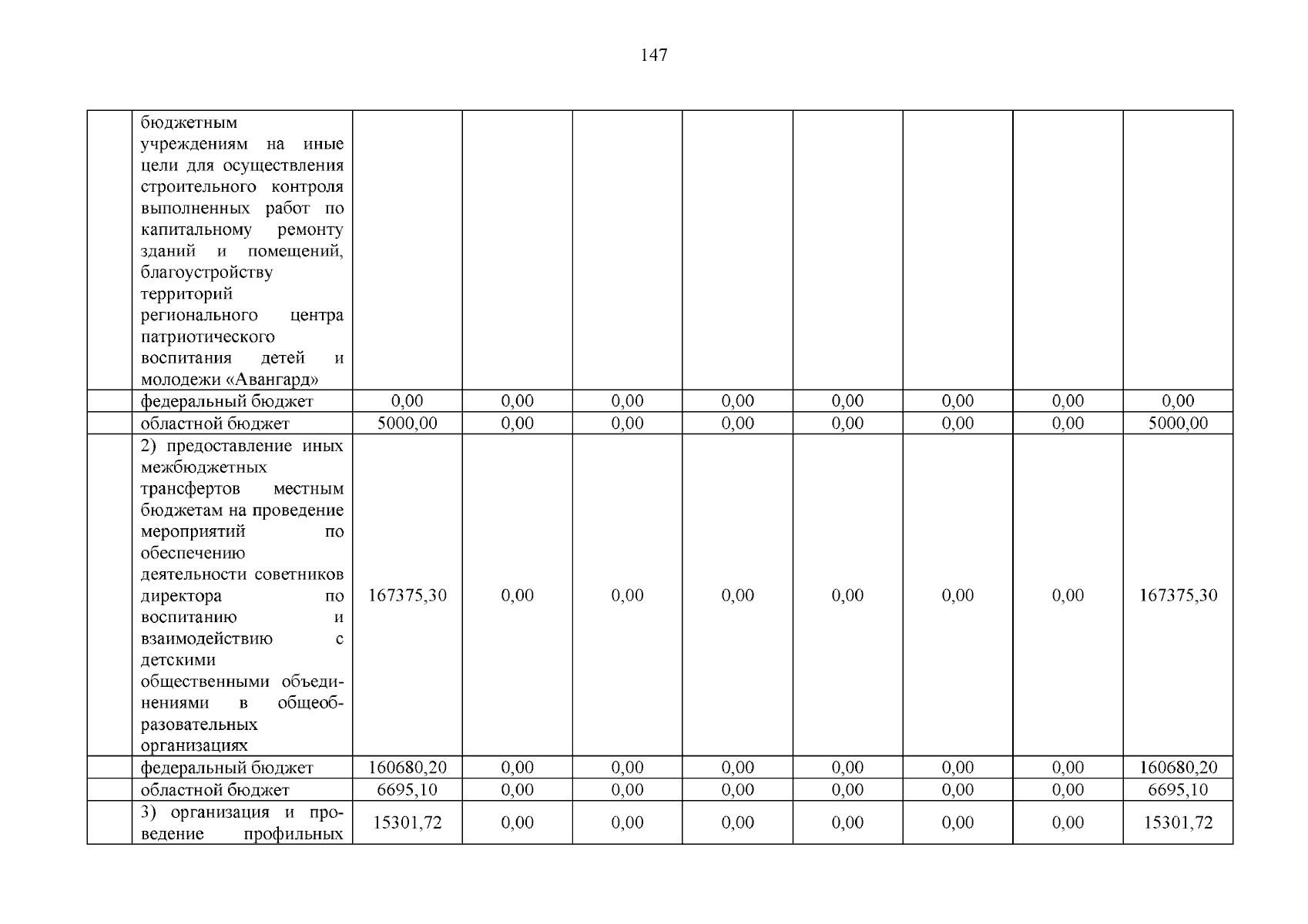 147

|  |  |  |  |  |  |  |  |  |  |
|---|---|---|---|---|---|---|---|---|---|
|  | бюджетным учреждениям на иные цели для осуществления строительного контроля выполненных работ по капитальному ремонту зданий и помещений, благоустройству территорий регионального центра патриотического воспитания детей и молодежи «Авангард» |  |  |  |  |  |  |  |  |
|  | федеральный бюджет | 0,00 | 0,00 | 0,00 | 0,00 | 0,00 | 0,00 | 0,00 | 0,00 |
|  | областной бюджет | 5000,00 | 0,00 | 0,00 | 0,00 | 0,00 | 0,00 | 0,00 | 5000,00 |
|  | 2) предоставление иных межбюджетных трансфертов местным бюджетам на проведение мероприятий по обеспечению деятельности советников директора по воспитанию и взаимодействию с детскими общественными объединениями в общеобразовательных организациях | 167375,30 | 0,00 | 0,00 | 0,00 | 0,00 | 0,00 | 0,00 | 167375,30 |
|  | федеральный бюджет | 160680,20 | 0,00 | 0,00 | 0,00 | 0,00 | 0,00 | 0,00 | 160680,20 |
|  | областной бюджет | 6695,10 | 0,00 | 0,00 | 0,00 | 0,00 | 0,00 | 0,00 | 6695,10 |
|  | 3) организация и проведение профильных | 15301,72 | 0,00 | 0,00 | 0,00 | 0,00 | 0,00 | 0,00 | 15301,72 |